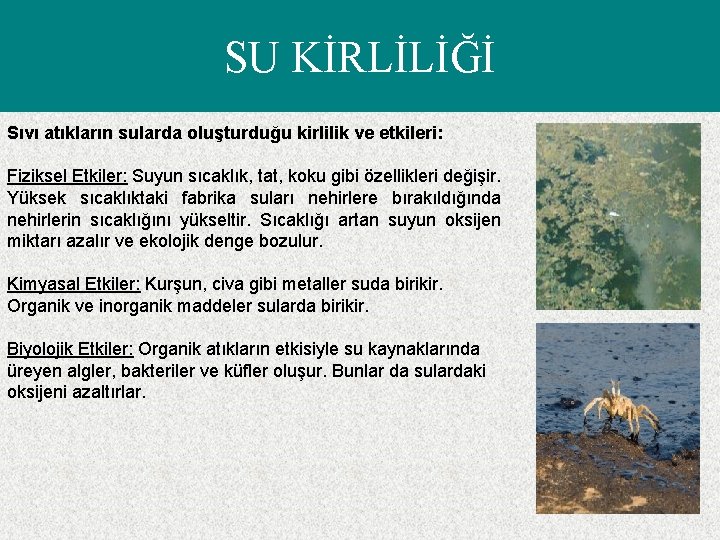 SU KİRLİLİĞİ

Sıvı atıkların sularda oluşturduğu kirlilik ve etkileri:

Fiziksel Etkiler: Suyun sıcaklık, tat, koku gibi özellikleri değişir. Yüksek sıcaklıktaki fabrika suları nehirlere bırakıldığında nehirlerin sıcaklığını yükseltir. Sıcaklığı artan suyun oksijen miktarı azalır ve ekolojik denge bozulur.

Kimyasal Etkiler: Kurşun, civa gibi metaller suda birikir. Organik ve inorganik maddeler sularda birikir.

Biyolojik Etkiler: Organik atıkların etkisiyle su kaynaklarında üreyen algler, bakteriler ve küfler oluşur. Bunlar da sulardaki oksijeni azaltırlar.